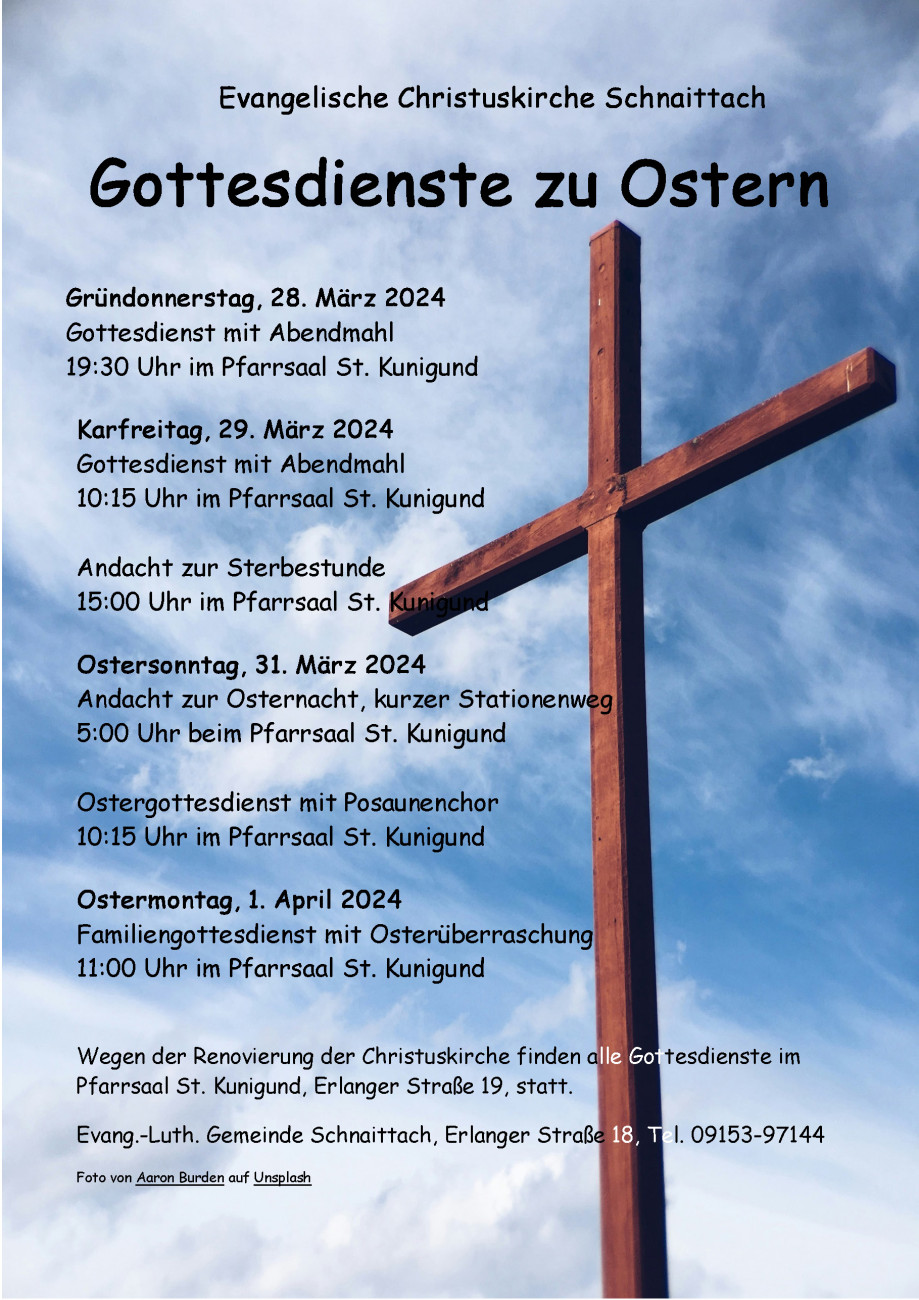 Evangelische Christuskirche Schnaittach

Gottesdienste zu Ostern

Gründonnerstag, 28. März 2024
Gottesdienst mit Abendmahl
19:30 Uhr im Pfarrsaal St. Kunigund

Karfreitag, 29. März 2024
Gottesdienst mit Abendmahl
10:15 Uhr im Pfarrsaal St. Kunigund

Andacht zur Sterbestunde
15:00 Uhr im Pfarrsaal St. Kunigund

Ostersonntag, 31. März 2024
Andacht zur Osternacht, kurzer Stationenweg
5:00 Uhr beim Pfarrsaal St. Kunigund

Ostergottesdienst mit Posaunenchor
10:15 Uhr im Pfarrsaal St. Kunigund

Ostermontag, 1. April 2024
Familiengottesdienst mit Osterüberraschung
11:00 Uhr im Pfarrsaal St. Kunigund

Wegen der Renovierung der Christuskirche finden alle Gottesdienste im Pfarrsaal St. Kunigund, Erlanger Straße 19, statt.

Evang.-Luth. Gemeinde Schnaittach, Erlanger Straße 18, Tel. 09153-97144

Foto von Aaron Burden auf Unsplash